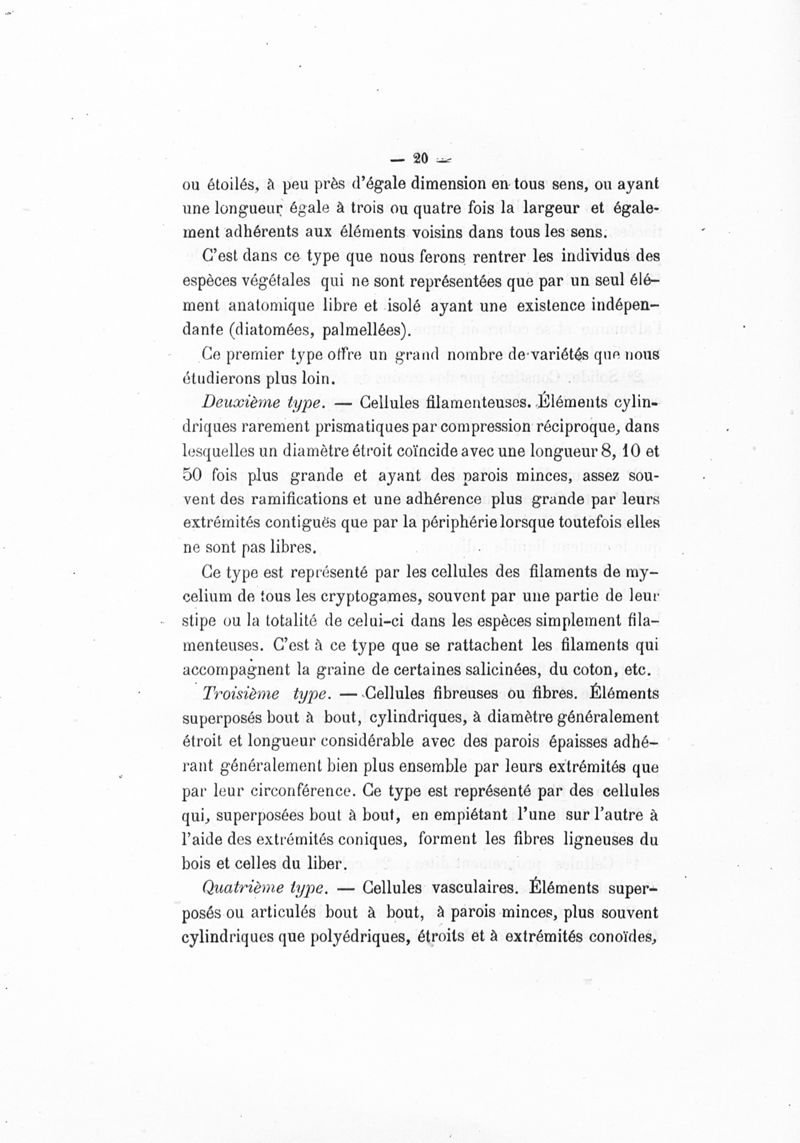 — 20 —

ou étoilés, à peu près d'égale dimension en tous sens, ou ayant une longueur égale à trois ou quatre fois la largeur et également adhérents aux éléments voisins dans tous les sens.

C'est dans ce type que nous ferons rentrer les individus des espèces végétales qui ne sont représentées que par un seul élément anatomique libre et isolé ayant une existence indépendante (diatomées, palmellées).

Ce premier type offre un grand nombre de variétés que nous étudierons plus loin.

Deuxième type. — Cellules filamenteuses. Éléments cylindriques rarement prismatiques par compression réciproque, dans lesquelles un diamètre étroit coïncide avec une longueur 8, 10 et 50 fois plus grande et ayant des parois minces, assez souvent des ramifications et une adhérence plus grande par leurs extrémités contiguës que par la périphérie lorsque toutefois elles ne sont pas libres.

Ce type est représenté par les cellules des filaments de mycelium de tous les cryptogames, souvent par une partie de leur stipe ou la totalité de celui-ci dans les espèces simplement filamenteuses. C'est à ce type que se rattachent les filaments qui accompagnent la graine de certaines salicinées, du coton, etc.

Troisième type. — Cellules fibreuses ou fibres. Éléments superposés bout à bout, cylindriques, à diamètre généralement étroit et longueur considérable avec des parois épaisses adhérant généralement bien plus ensemble par leurs extrémités que par leur circonférence. Ce type est représenté par des cellules qui, superposées bout à bout, en empiétant l'une sur l'autre à l'aide des extrémités coniques, forment les fibres ligneuses du bois et celles du liber.

Quatrième type. — Cellules vasculaires. Éléments superposés ou articulés bout à bout, à parois minces, plus souvent cylindriques que polyédriques, étroits et à extrémités conoïdes,